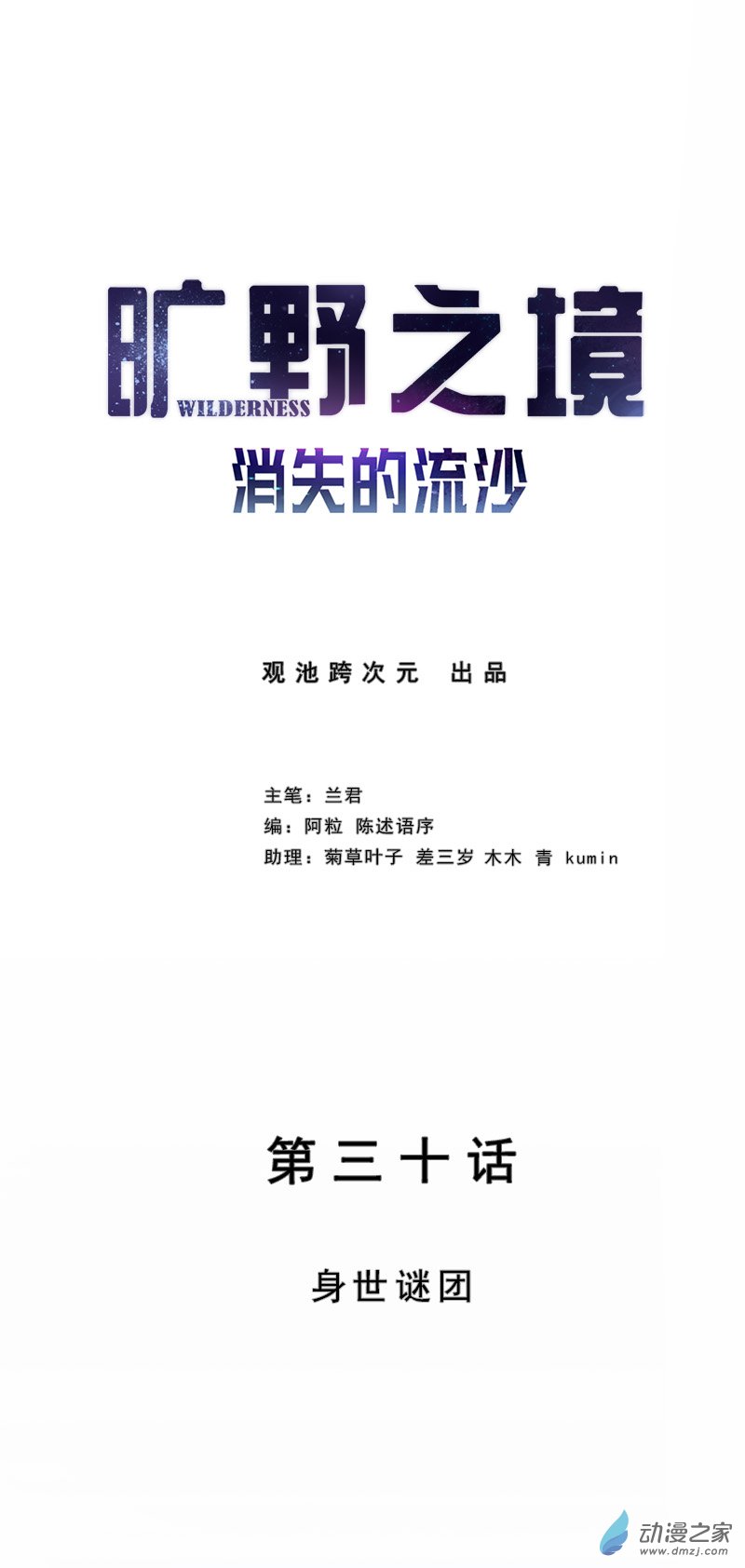 旷野之境
WILDERNESS
消失的流沙

观池跨次元 出品

主笔：兰君
编：阿粒 陈述语序
助理：菊草叶子 差三岁 木木 青 kumin

第三十话

身世谜团

动漫之家
www.dmzj.com